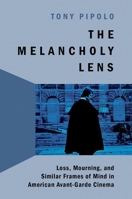 TONY PIPOLO

THE MELANCHOLY LENS

Loss, Mourning, and Similar Frames of Mind in American Avant-Garde Cinema